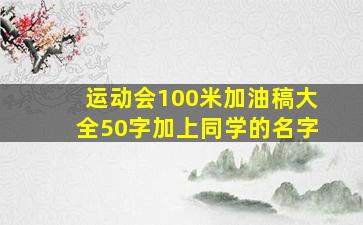 运动会100米加油稿大全50字加上同学的名字